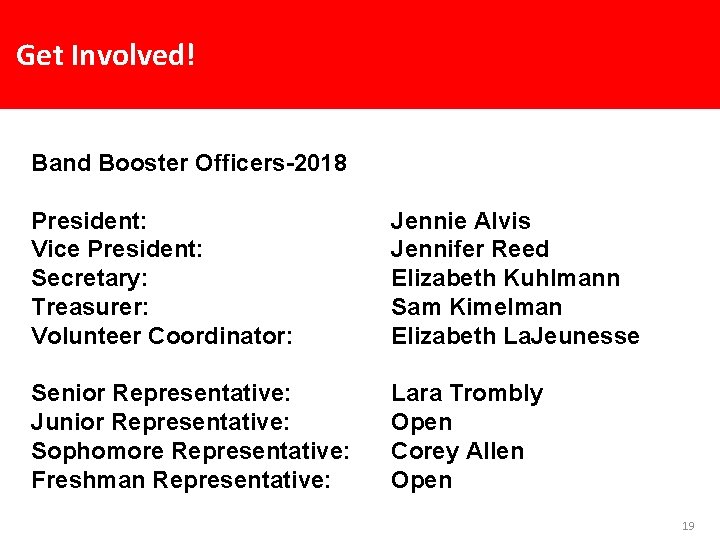 Get Involved!

Band Booster Officers-2018

President: Jennie Alvis
Vice President: Jennifer Reed
Secretary: Elizabeth Kuhlmann
Treasurer: Sam Kimelman
Volunteer Coordinator: Elizabeth LaJeunesse

Senior Representative: Lara Trombly
Junior Representative: Open
Sophomore Representative: Corey Allen
Freshman Representative: Open

19